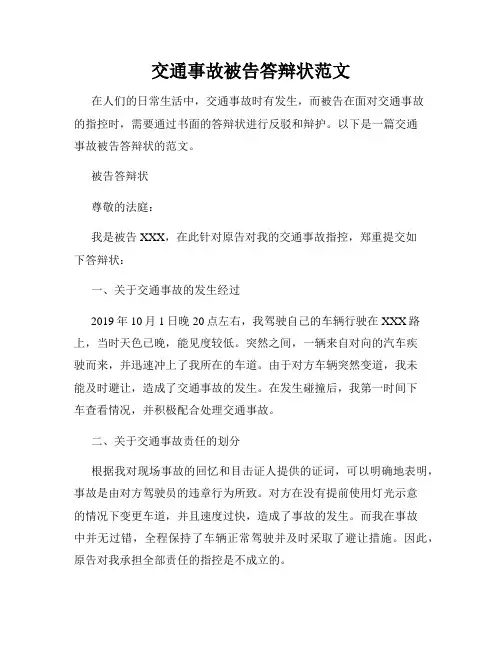 交通事故被告答辩状范文

在人们的日常生活中，交通事故时有发生，而被告在面对交通事故的指控时，需要通过书面的答辩状进行反驳和辩护。以下是一篇交通事故被告答辩状的范文。

被告答辩状

尊敬的法庭：

我是被告 XXX，在此针对原告对我的交通事故指控，郑重提交如下答辩状：

一、关于交通事故的发生经过

2019 年 10 月 1 日晚 20 点左右，我驾驶自己的车辆行驶在 XXX 路上，当时天色已晚，能见度较低。突然之间，一辆来自对向的汽车疾驶而来，并迅速冲上了我所在的车道。由于对方车辆突然变道，我未能及时避让，造成了交通事故的发生。在发生碰撞后，我第一时间下车查看情况，并积极配合处理交通事故。

二、关于交通事故责任的划分

根据我对现场事故的回忆和目击证人提供的证词，可以明确地表明，事故是由对方驾驶员的违章行为所致。对方在没有提前使用灯光示意的情况下变更车道，并且速度过快，造成了事故的发生。而我在事故中并无过错，全程保持了车辆正常驾驶并及时采取了避让措施。因此，原告对我承担全部责任的指控是不成立的。